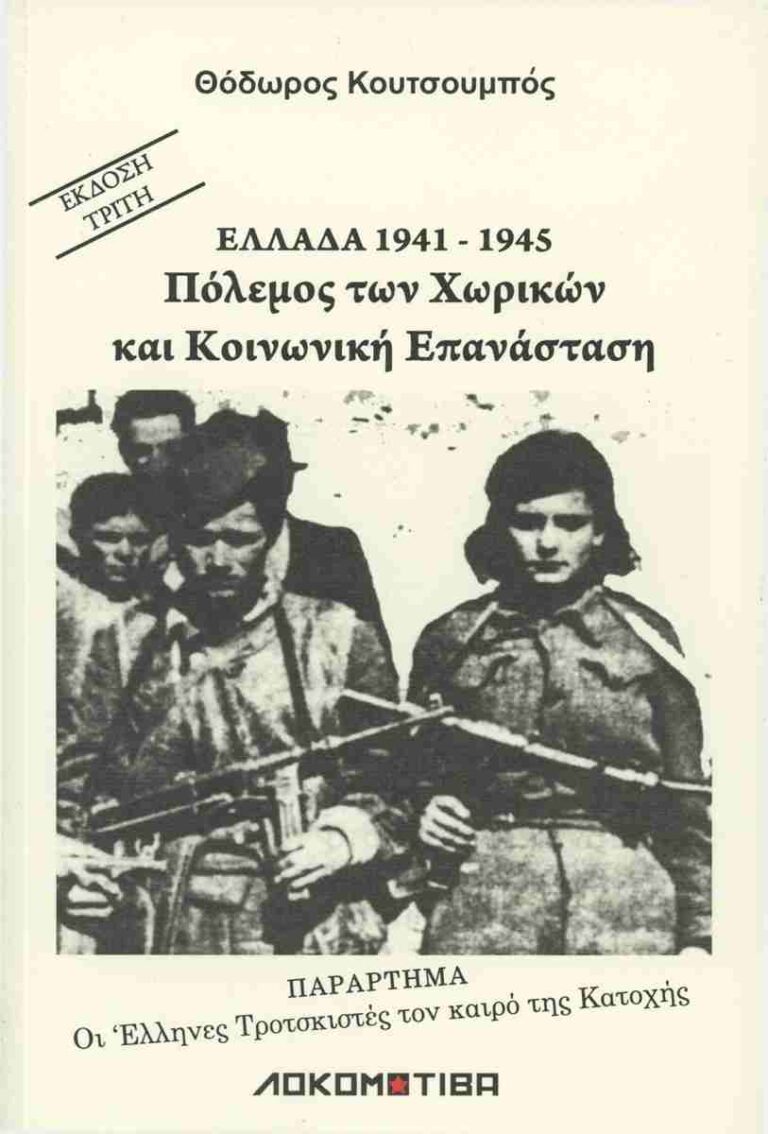 Θόδωρος Κουτσουμπός

ΕΚΔΟΣΗ ΤΡΙΤΗ

ΕΛΛΑΔΑ 1941 - 1945
Πόλεμος των Χωρικών
και Κοινωνική Επανάσταση

ΠΑΡΑΡΤΗΜΑ
Οι Έλληνες Τροτσκιστές τον καιρό της Κατοχής

ΛΟΚΟΜΟΤΙΒΑ